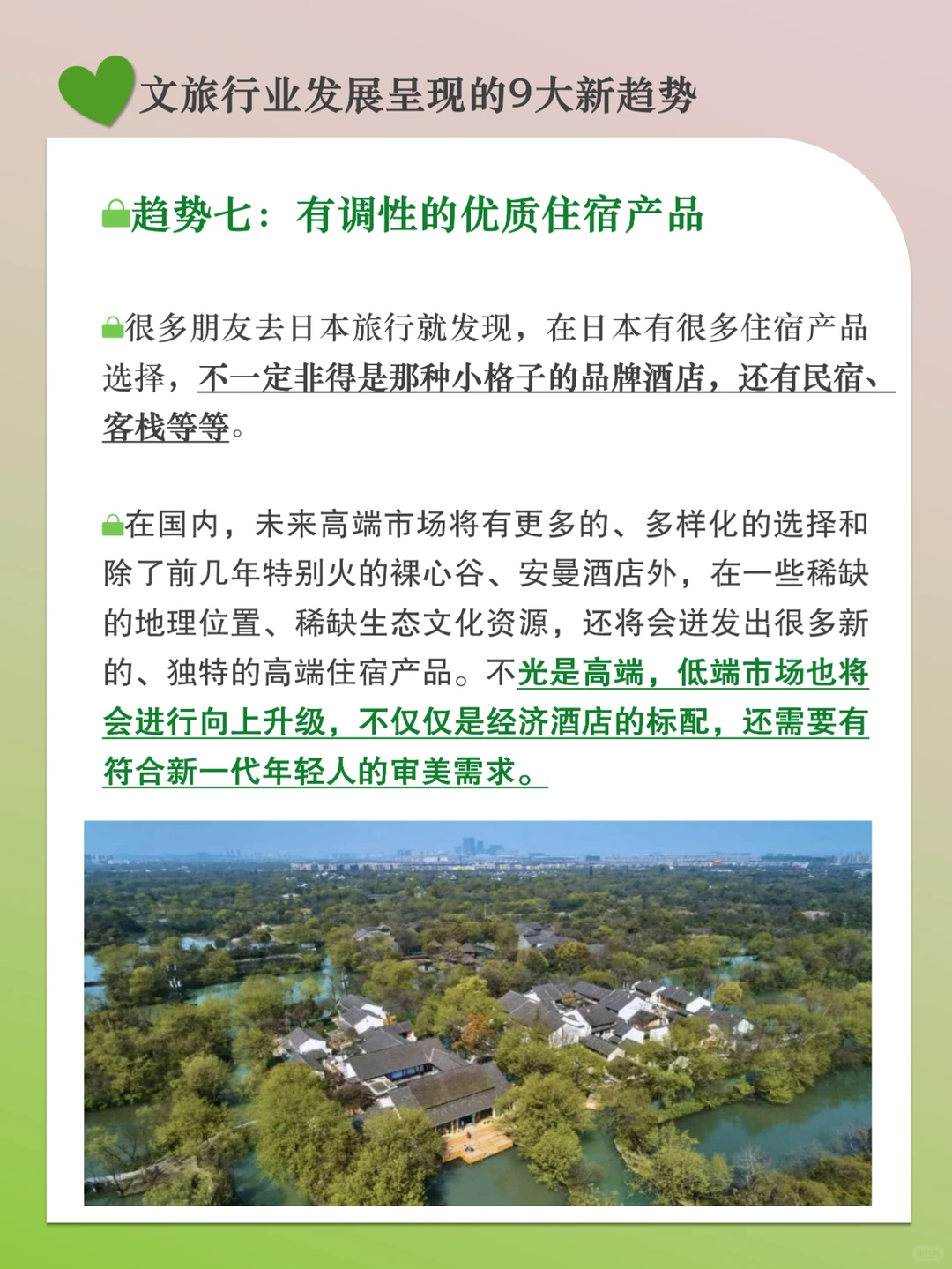 文旅行业发展呈现的9大新趋势

趋势七：有调性的优质住宿产品

很多朋友去日本旅行就发现，在日本有很多住宿产品选择，不一定非得是那种小格子的品牌酒店，还有民宿、客栈等等。

在国内，未来高端市场将有更多的、多样化的选择和除了前几年特别火的裸心谷、安曼酒店外，在一些稀缺的地理位置、稀缺生态文化资源，还将会迸发出很多新的、独特的高端住宿产品。不光是高端，低端市场也将会进行向上升级，不仅仅是经济酒店的标配，还需要有符合新一代年轻人的审美需求。